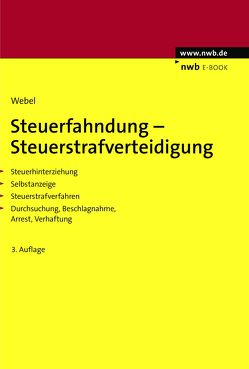 www.nwb.de

nwb E-BOOK

Webel

Steuerfahndung – Steuerstrafverteidigung

Steuerhinterziehung

Selbstanzeige

Steuerstrafverfahren

Durchsuchung, Beschlagnahme, Arrest, Verhaftung

3. Auflage